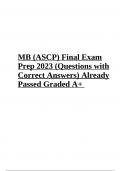 MB (ASCP) Final Exam Prep 2023 (Questions with Correct Answers) Already Passed Graded A+